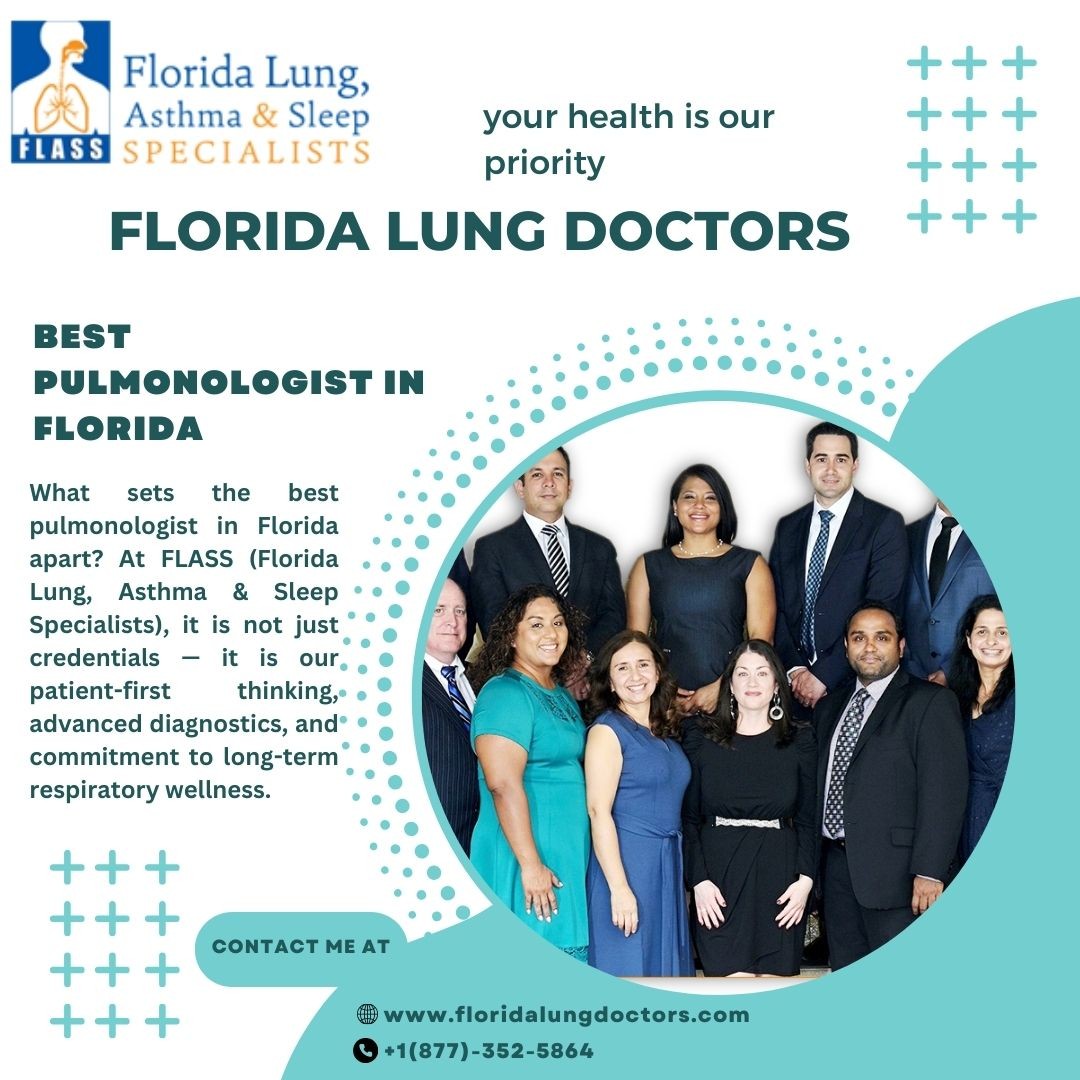 FLASS

Florida Lung, Asthma & Sleep SPECIALISTS

your health is our priority

FLORIDA LUNG DOCTORS

BEST PULMONOLOGIST IN FLORIDA

What sets the best pulmonologist in Florida apart? At FLASS (Florida Lung, Asthma & Sleep Specialists), it is not just credentials — it is our patient-first thinking, advanced diagnostics, and commitment to long-term respiratory wellness.

CONTACT ME AT

www.floridalungdoctors.com

+1(877)-352-5864